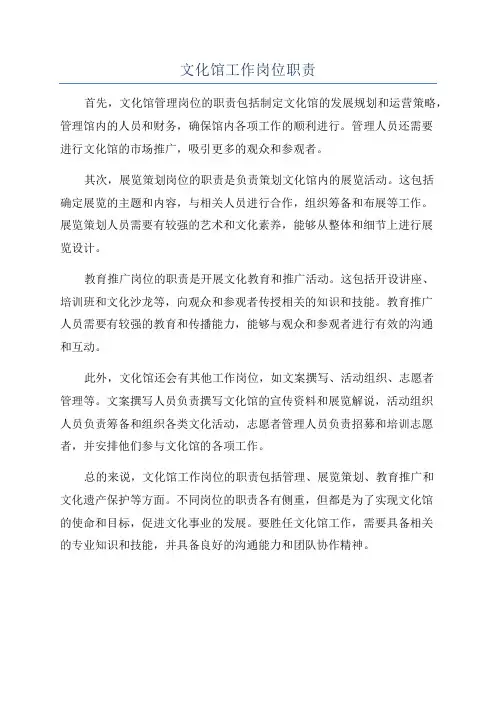 文化馆工作岗位职责

首先，文化馆管理岗位的职责包括制定文化馆的发展规划和运营策略，管理馆内的人员和财务，确保馆内各项工作的顺利进行。管理人员还需要进行文化馆的市场推广，吸引更多的观众和参观者。

其次，展览策划岗位的职责是负责策划文化馆内的展览活动。这包括确定展览的主题和内容，与相关人员进行合作，组织筹备和布展等工作。展览策划人员需要有较强的艺术和文化素养，能够从整体和细节上进行展览设计。

教育推广岗位的职责是开展文化教育和推广活动。这包括开设讲座、培训班和文化沙龙等，向观众和参观者传授相关的知识和技能。教育推广人员需要有较强的教育和传播能力，能够与观众和参观者进行有效的沟通和互动。

此外，文化馆还会有其他工作岗位，如文案撰写、活动组织、志愿者管理等。文案撰写人员负责撰写文化馆的宣传资料和展览解说，活动组织人员负责筹备和组织各类文化活动，志愿者管理人员负责招募和培训志愿者，并安排他们参与文化馆的各项工作。

总的来说，文化馆工作岗位的职责包括管理、展览策划、教育推广和文化遗产保护等方面。不同岗位的职责各有侧重，但都是为了实现文化馆的使命和目标，促进文化事业的发展。要胜任文化馆工作，需要具备相关的专业知识和技能，并具备良好的沟通能力和团队协作精神。